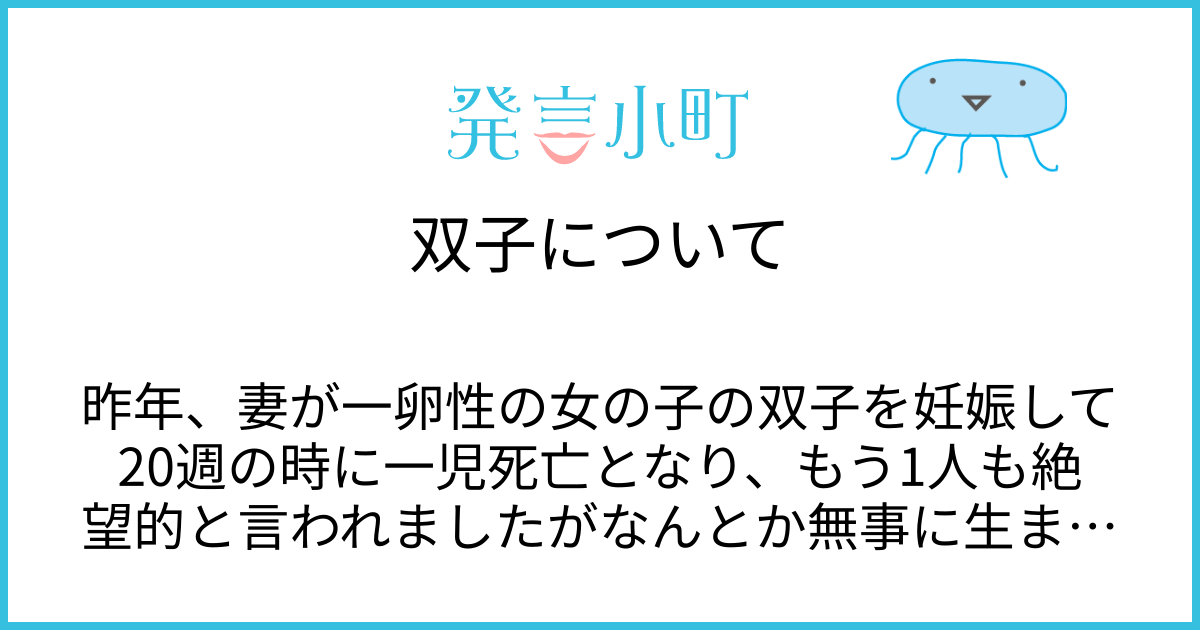 発言小町

双子について

昨年、妻が一卵性の女の子の双子を妊娠して20週の時に一児死亡となり、もう1人も絶望的と言われましたがなんとか無事に生ま…